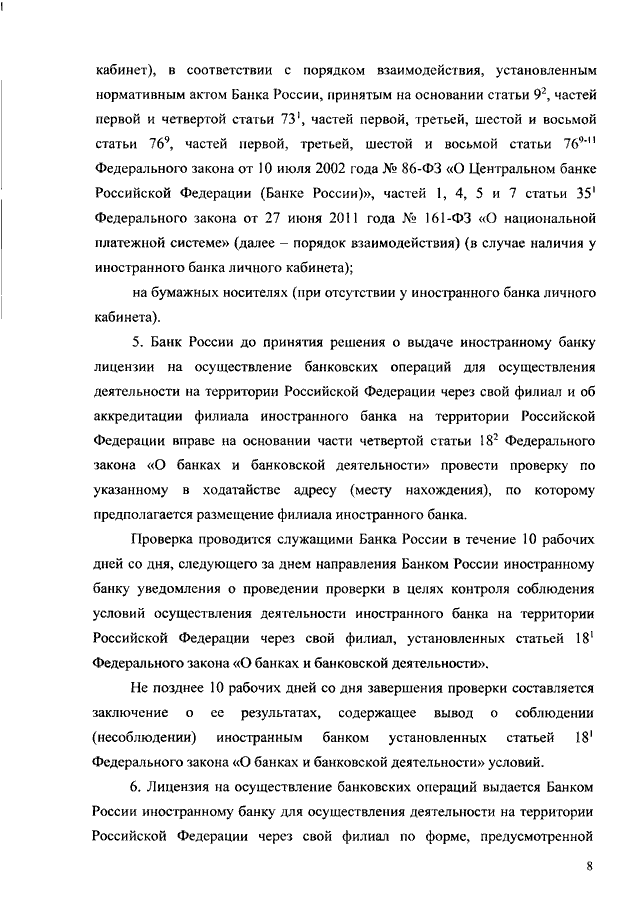 кабинет), в соответствии с порядком взаимодействия, установленным нормативным актом Банка России, принятым на основании статьи $9^2$, частей первой и четвертой статьи $73^1$, частей первой, третьей, шестой и восьмой статьи $76^9$, частей первой, третьей, шестой и восьмой статьи $76^{9-11}$ Федерального закона от 10 июля 2002 года № 86-ФЗ «О Центральном банке Российской Федерации (Банке России)», частей 1, 4, 5 и 7 статьи $35^1$ Федерального закона от 27 июня 2011 года № 161-ФЗ «О национальной платежной системе» (далее – порядок взаимодействия) (в случае наличия у иностранного банка личного кабинета);

на бумажных носителях (при отсутствии у иностранного банка личного кабинета).

5. Банк России до принятия решения о выдаче иностранному банку лицензии на осуществление банковских операций для осуществления деятельности на территории Российской Федерации через свой филиал и об аккредитации филиала иностранного банка на территории Российской Федерации вправе на основании части четвертой статьи $18^2$ Федерального закона «О банках и банковской деятельности» провести проверку по указанному в ходатайстве адресу (месту нахождения), по которому предполагается размещение филиала иностранного банка.

Проверка проводится служащими Банка России в течение 10 рабочих дней со дня, следующего за днем направления Банком России иностранному банку уведомления о проведении проверки в целях контроля соблюдения условий осуществления деятельности иностранного банка на территории Российской Федерации через свой филиал, установленных статьей $18^1$ Федерального закона «О банках и банковской деятельности».

Не позднее 10 рабочих дней со дня завершения проверки составляется заключение о ее результатах, содержащее вывод о соблюдении (несоблюдении) иностранным банком установленных статьей $18^1$ Федерального закона «О банках и банковской деятельности» условий.

6. Лицензия на осуществление банковских операций выдается Банком России иностранному банку для осуществления деятельности на территории Российской Федерации через свой филиал по форме, предусмотренной

8